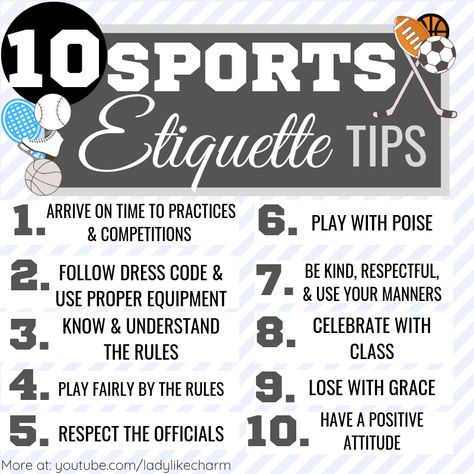 10 SPORTS Etiquette TIPS

1. ARRIVE ON TIME TO PRACTICES & COMPETITIONS

2. FOLLOW DRESS CODE & USE PROPER EQUIPMENT

3. KNOW & UNDERSTAND THE RULES

4. PLAY FAIRLY BY THE RULES

5. RESPECT THE OFFICIALS

6. PLAY WITH POISE

7. BE KIND, RESPECTFUL, & USE YOUR MANNERS

8. CELEBRATE WITH CLASS

9. LOSE WITH GRACE

10. HAVE A POSITIVE ATTITUDE

More at: youtube.com/ladylikecharm